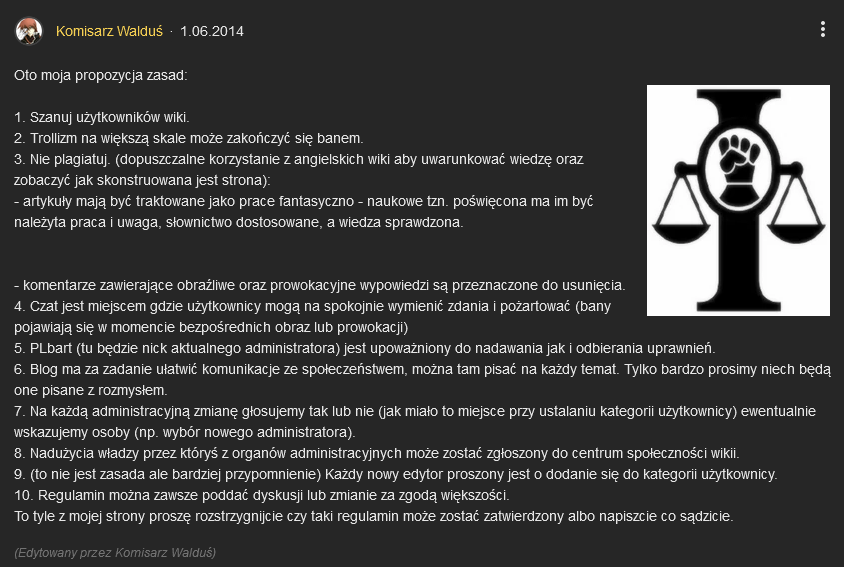 Komisarz Walduś · 1.06.2014

Oto moja propozycja zasad:

1. Szanuj użytkowników wiki.
2. Trollizm na większą skale może zakończyć się banem.
3. Nie plagiatuj. (dopuszczalne korzystanie z angielskich wiki aby uwarunkować wiedzę oraz zobaczyć jak skonstruowana jest strona):
- artykuły mają być traktowane jako prace fantasyczno - naukowe tzn. poświęcona ma im być należyta praca i uwaga, słownictwo dostosowane, a wiedza sprawdzona.

- komentarze zawierające obraźliwe oraz prowokacyjne wypowiedzi są przeznaczone do usunięcia.
4. Czat jest miejscem gdzie użytkownicy mogą na spokojnie wymienić zdania i pożartować (bany pojawiają się w momencie bezpośrednich obraz lub prowokacji)
5. PLbart (tu będzie nick aktualnego administratora) jest upoważniony do nadawania jak i odbierania uprawnień.
6. Blog ma za zadanie ułatwić komunikacje ze społeczeństwem, można tam pisać na każdy temat. Tylko bardzo prosimy niech będą one pisane z rozmysłem.
7. Na każdą administracyjną zmianę głosujemy tak lub nie (jak miało to miejsce przy ustalaniu kategorii użytkownicy) ewentualnie wskazujemy osoby (np. wybór nowego administratora).
8. Nadużycia władzy przez któryś z organów administracyjnych może zostać zgłoszony do centrum społeczności wikii.
9. (to nie jest zasada ale bardziej przypomnienie) Każdy nowy edytor proszony jest o dodanie się do kategorii użytkownicy.
10. Regulamin można zawsze poddać dyskusji lub zmianie za zgodą większości.
To tyle z mojej strony proszę rozstrzygnijcie czy taki regulamin może zostać zatwierdzony albo napiszcie co sądzicie.

(Edytowany przez Komisarz Walduś)